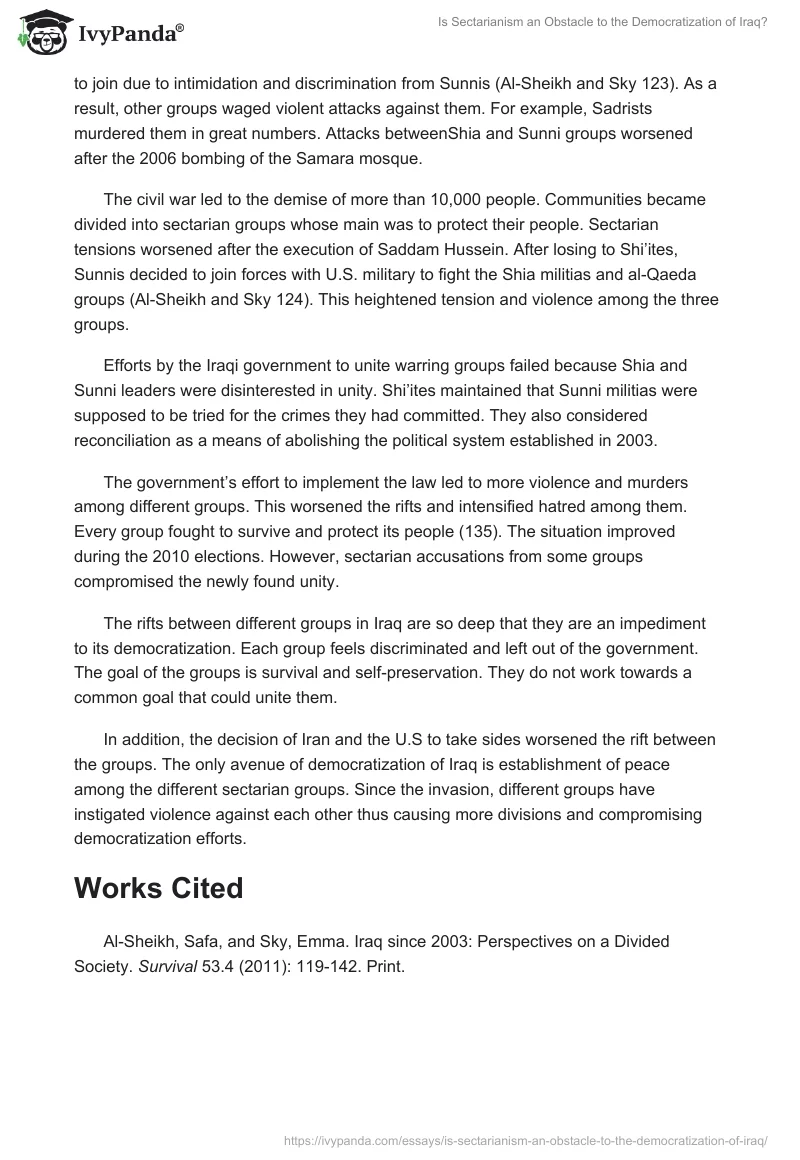 IvyPanda®

Is Sectarianism an Obstacle to the Democratization of Iraq?

to join due to intimidation and discrimination from Sunnis (Al-Sheikh and Sky 123). As a result, other groups waged violent attacks against them. For example, Sadrists murdered them in great numbers. Attacks betweenShia and Sunni groups worsened after the 2006 bombing of the Samara mosque.

The civil war led to the demise of more than 10,000 people. Communities became divided into sectarian groups whose main was to protect their people. Sectarian tensions worsened after the execution of Saddam Hussein. After losing to Shi'ites, Sunnis decided to join forces with U.S. military to fight the Shia militias and al-Qaeda groups (Al-Sheikh and Sky 124). This heightened tension and violence among the three groups.

Efforts by the Iraqi government to unite warring groups failed because Shia and Sunni leaders were disinterested in unity. Shi'ites maintained that Sunni militias were supposed to be tried for the crimes they had committed. They also considered reconciliation as a means of abolishing the political system established in 2003.

The government's effort to implement the law led to more violence and murders among different groups. This worsened the rifts and intensified hatred among them. Every group fought to survive and protect its people (135). The situation improved during the 2010 elections. However, sectarian accusations from some groups compromised the newly found unity.

The rifts between different groups in Iraq are so deep that they are an impediment to its democratization. Each group feels discriminated and left out of the government. The goal of the groups is survival and self-preservation. They do not work towards a common goal that could unite them.

In addition, the decision of Iran and the U.S to take sides worsened the rift between the groups. The only avenue of democratization of Iraq is establishment of peace among the different sectarian groups. Since the invasion, different groups have instigated violence against each other thus causing more divisions and compromising democratization efforts.

Works Cited

Al-Sheikh, Safa, and Sky, Emma. Iraq since 2003: Perspectives on a Divided Society. Survival 53.4 (2011): 119-142. Print.

https://ivypanda.com/essays/is-sectarianism-an-obstacle-to-the-democratization-of-iraq/